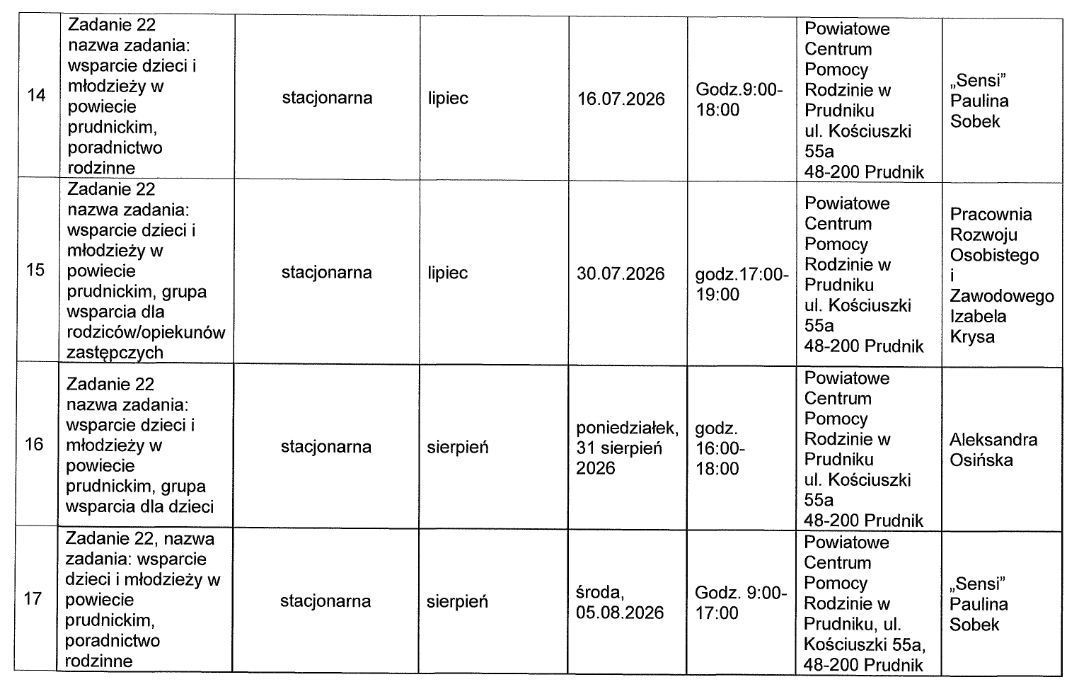 | 14 | Zadanie 22 nazwa zadania: wsparcie dzieci i młodzieży w powiecie prudnickim, poradnictwo rodzinne | stacjonarna | lipiec | 16.07.2026 | Godz.9:00-18:00 | Powiatowe Centrum Pomocy Rodzinie w Prudniku ul. Kościuszki 55a 48-200 Prudnik | „Sensi" Paulina Sobek |
|---|---|---|---|---|---|---|---|
| 15 | Zadanie 22 nazwa zadania: wsparcie dzieci i młodzieży w powiecie prudnickim, grupa wsparcia dla rodziców/opiekunów zastępczych | stacjonarna | lipiec | 30.07.2026 | godz.17:00-19:00 | Powiatowe Centrum Pomocy Rodzinie w Prudniku ul. Kościuszki 55a 48-200 Prudnik | Pracownia Rozwoju Osobistego i Zawodowego Izabela Krysa |
| 16 | Zadanie 22 nazwa zadania: wsparcie dzieci i młodzieży w powiecie prudnickim, grupa wsparcia dla dzieci | stacjonarna | sierpień | poniedziałek, 31 sierpień 2026 | godz. 16:00-18:00 | Powiatowe Centrum Pomocy Rodzinie w Prudniku ul. Kościuszki 55a 48-200 Prudnik | Aleksandra Osińska |
| 17 | Zadanie 22, nazwa zadania: wsparcie dzieci i młodzieży w powiecie prudnickim, poradnictwo rodzinne | stacjonarna | sierpień | środa, 05.08.2026 | Godz. 9:00-17:00 | Powiatowe Centrum Pomocy Rodzinie w Prudniku, ul. Kościuszki 55a, 48-200 Prudnik | „Sensi" Paulina Sobek |